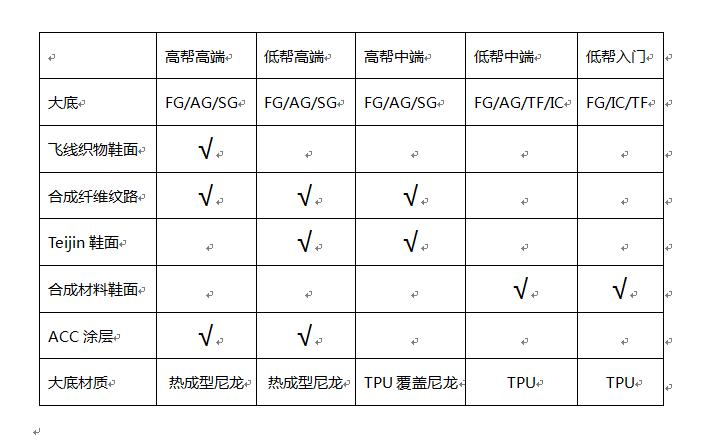 | | 高帮高端 | 低帮高端 | 高帮中端 | 低帮中端 | 低帮入门 |
|---|---|---|---|---|---|
| 大底 | FG/AG/SG | FG/AG/SG | FG/AG/SG | FG/AG/TF/IC | FG/IC/TF |
| 飞线织物鞋面 | √ | | | | |
| 合成纤维纹路 | √ | √ | √ | | |
| Teijin 鞋面 | | √ | √ | | |
| 合成材料鞋面 | | | | √ | √ |
| ACC 涂层 | √ | √ | | | |
| 大底材质 | 热成型尼龙 | 热成型尼龙 | TPU 覆盖尼龙 | TPU | TPU |